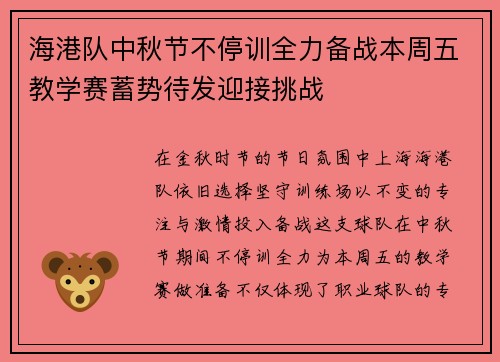 海港队中秋节不停训全力备战本周五教学赛蓄势待发迎接挑战

在金秋时节的节日氛围中上海海港队依旧选择坚守训练场以不变的专注与激情投入备战这支球队在中秋节期间不停训全力为本周五的教学赛做准备不仅体现了职业球队的专